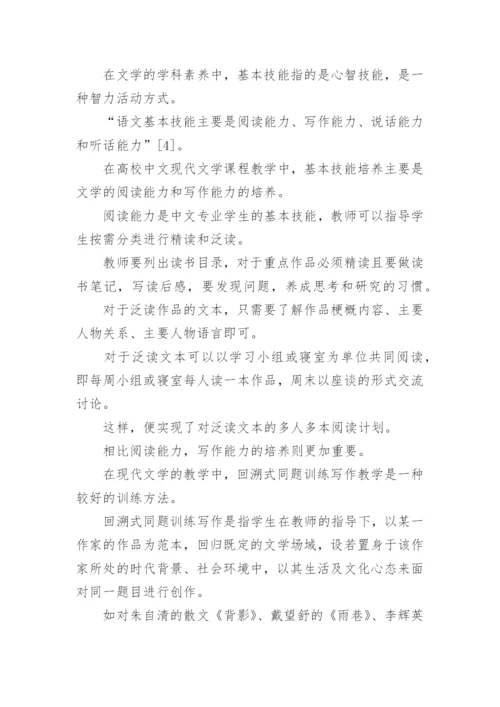 在文学的学科素养中，基本技能指的是心智技能，是一种智力活动方式。

“语文基本技能主要是阅读能力、写作能力、说话能力和听话能力”[4]。

在高校中文现代文学课程教学中，基本技能培养主要是文学的阅读能力和写作能力的培养。

阅读能力是中文专业学生的基本技能，教师可以指导学生按需分类进行精读和泛读。

教师要列出读书目录，对于重点作品必须精读且要做读书笔记，写读后感，要发现问题，养成思考和研究的习惯。

对于泛读作品的文本，只需要了解作品梗概内容、主要人物关系、主要人物语言即可。

对于泛读文本可以以学习小组或寝室为单位共同阅读，即每周小组或寝室每人读一本作品，周末以座谈的形式交流讨论。

这样，便实现了对泛读文本的多人多本阅读计划。

相比阅读能力，写作能力的培养则更加重要。

在现代文学的教学中，回溯式同题训练写作教学是一种较好的训练方法。

回溯式同题训练写作是指学生在教师的指导下，以某一作家的作品为范本，回归既定的文学场域，设若置身于该作家所处的时代背景、社会环境中，以其生活及文化心态来面对同一题目进行创作。

如对朱自清的散文《背影》、戴望舒的《雨巷》、李辉英